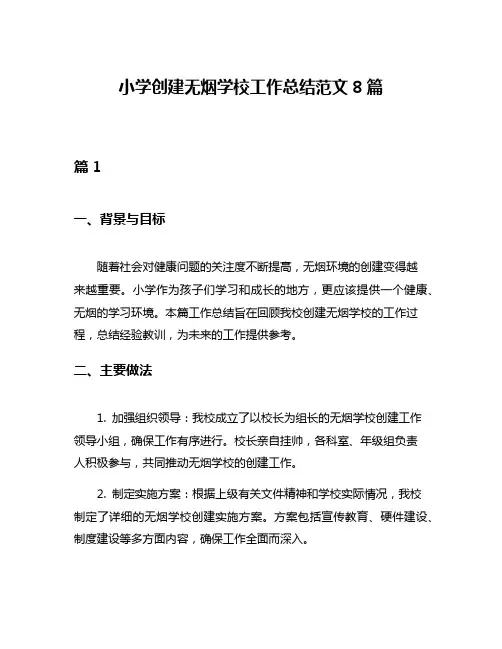 小学创建无烟学校工作总结范文 8 篇

篇 1

一、背景与目标

随着社会对健康问题的关注度不断提高，无烟环境的创建变得越来越重要。小学作为孩子们学习和成长的地方，更应该提供一个健康、无烟的学习环境。本篇工作总结旨在回顾我校创建无烟学校的工作过程，总结经验教训，为未来的工作提供参考。

二、主要做法

1. 加强组织领导：我校成立了以校长为组长的无烟学校创建工作领导小组，确保工作有序进行。校长亲自挂帅，各科室、年级组负责人积极参与，共同推动无烟学校的创建工作。

2. 制定实施方案：根据上级有关文件精神和学校实际情况，我校制定了详细的无烟学校创建实施方案。方案包括宣传教育、硬件建设、制度建设等多方面内容，确保工作全面而深入。